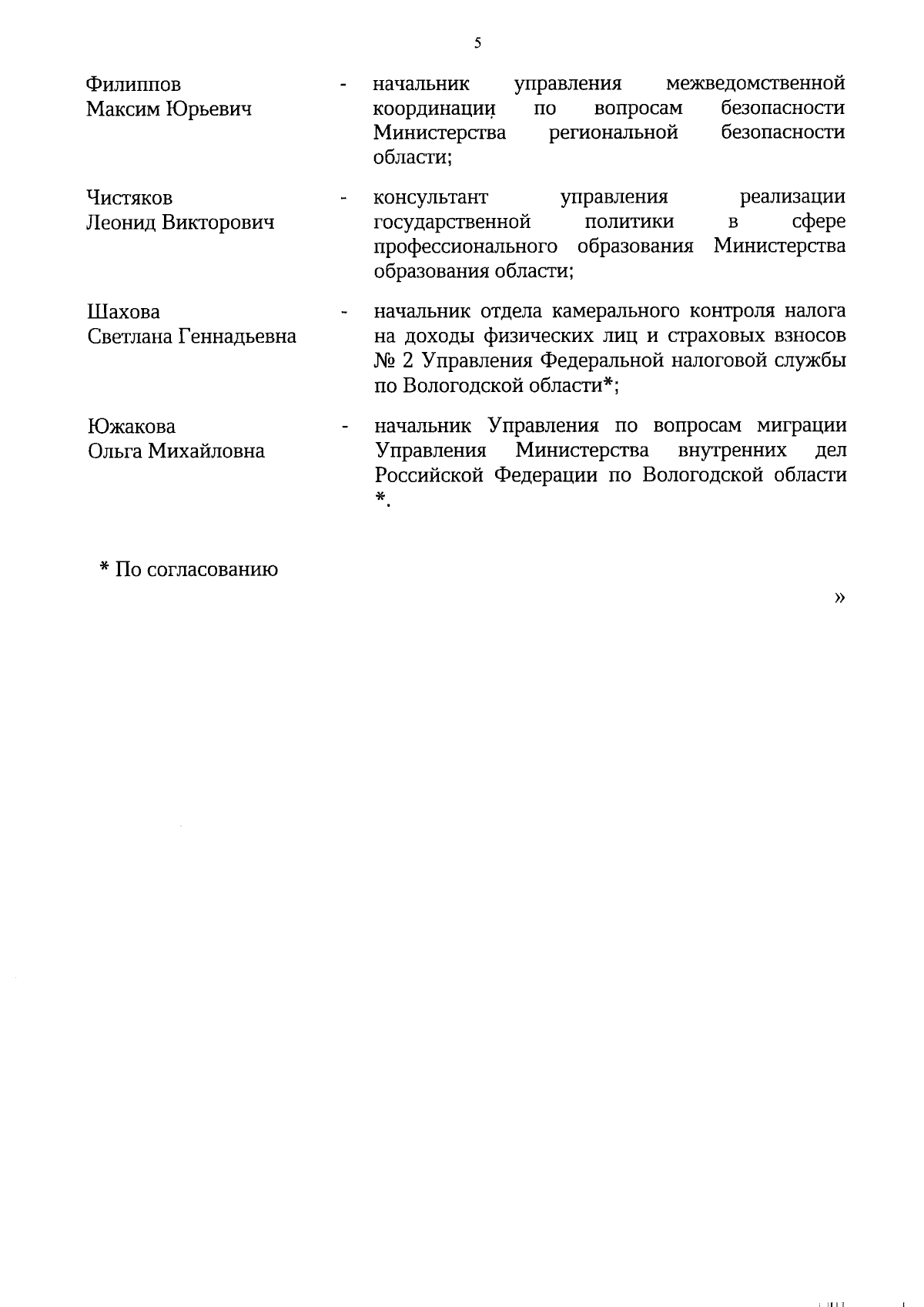 5

Филиппов Максим Юрьевич - начальник управления межведомственной координации по вопросам безопасности Министерства региональной безопасности области;

Чистяков Леонид Викторович - консультант управления реализации государственной политики в сфере профессионального образования Министерства образования области;

Шахова Светлана Геннадьевна - начальник отдела камерального контроля налога на доходы физических лиц и страховых взносов № 2 Управления Федеральной налоговой службы по Вологодской области*;

Южакова Ольга Михайловна - начальник Управления по вопросам миграции Управления Министерства внутренних дел Российской Федерации по Вологодской области *.

* По согласованию

»